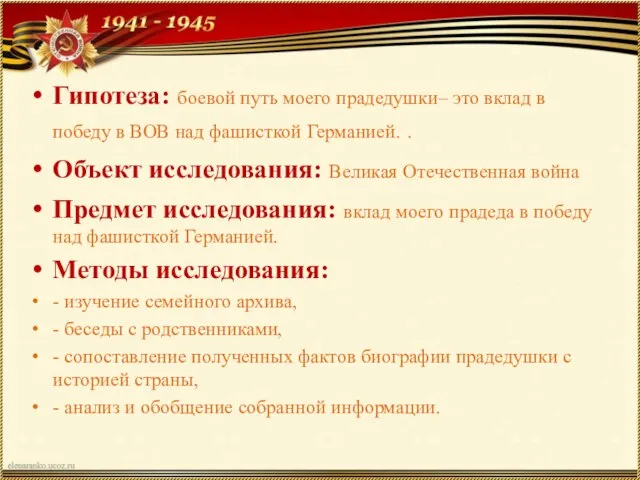 1941 - 1945

• Гипотеза: боевой путь моего прадедушки– это вклад в победу в ВОВ над фашисткой Германией. .

• Объект исследования: Великая Отечественная война

• Предмет исследования: вклад моего прадеда в победу над фашисткой Германией.

• Методы исследования:

• - изучение семейного архива,

• - беседы с родственниками,

• - сопоставление полученных фактов биографии прадедушки с историей страны,

• - анализ и обобщение собранной информации.

elenaranko.ucoz.ru